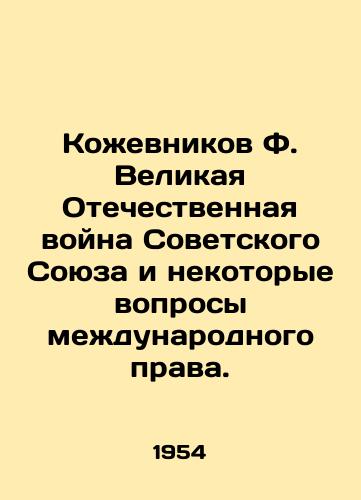 Кожевников Ф. Великая Отечественная война Советского Союза и некоторые вопросы международного права.

1954